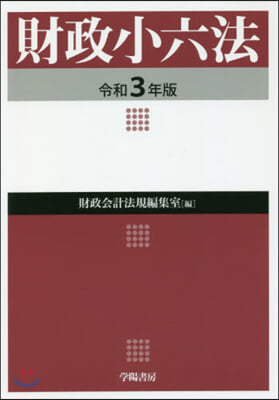 財政小六法

令和3年版

財政会計法規編集室［編］

学陽書房